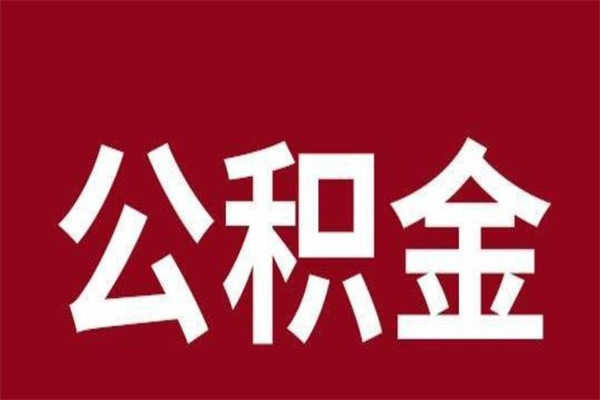 公积金